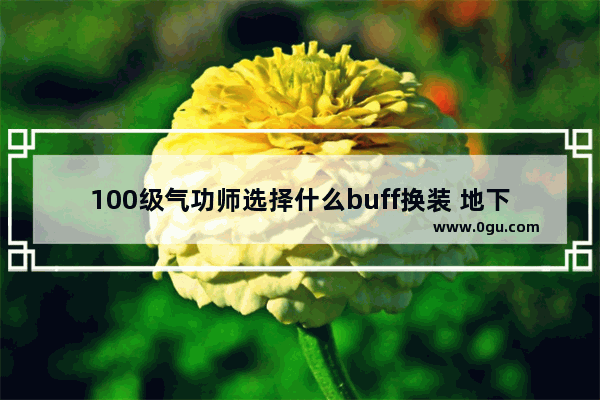 100级气功师选择什么buff换装 地下

www.0gu.com